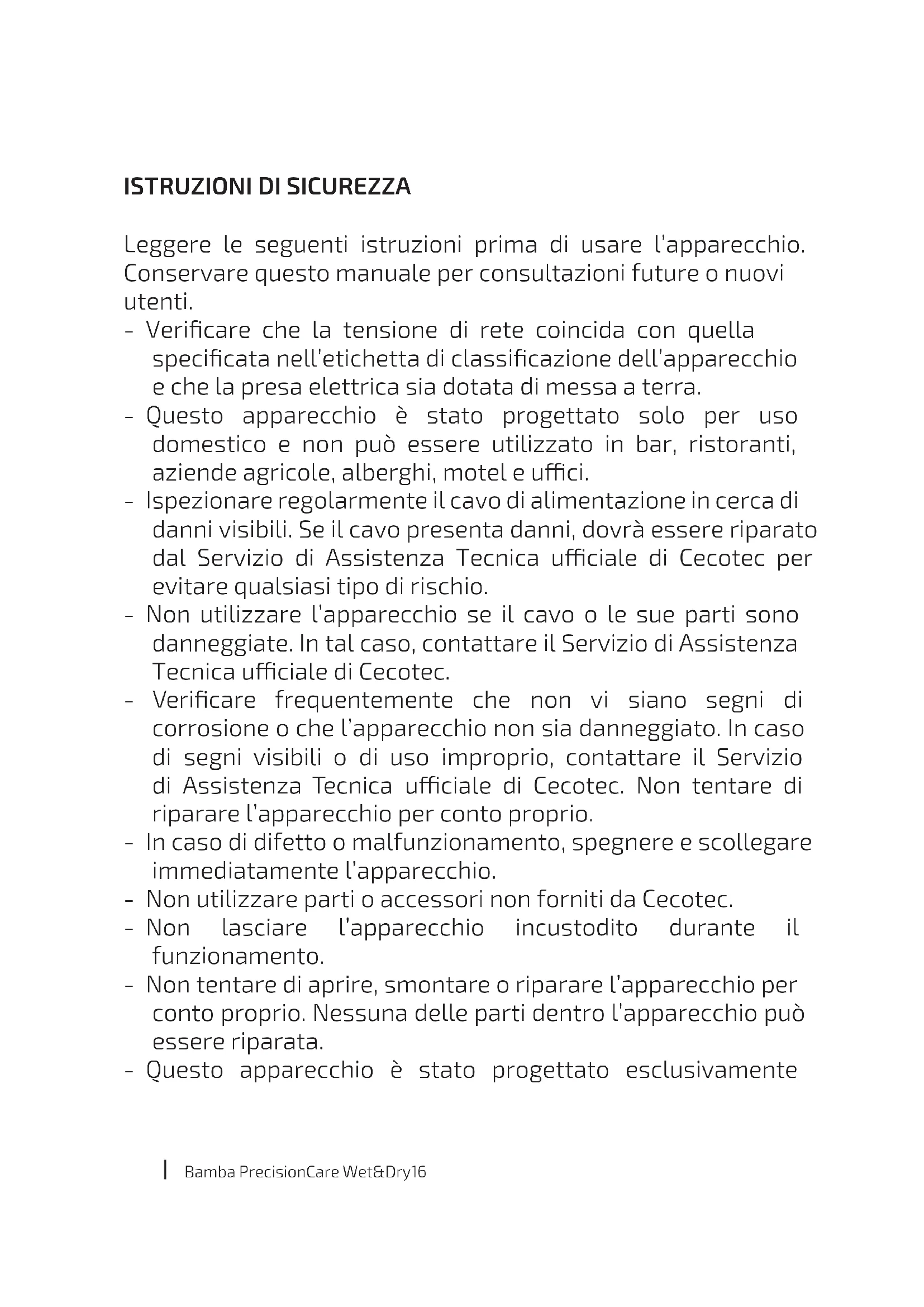 ISTRUZIONI DI SICUREZZA

Leggere le seguenti istruzioni prima di usare l'apparecchio. Conservare questo manuale per consultazioni future o nuovi utenti.

- Verificare che la tensione di rete coincida con quella specificata nell'etichetta di classificazione dell'apparecchio e che la presa elettrica sia dotata di messa a terra.
- Questo apparecchio è stato progettato solo per uso domestico e non può essere utilizzato in bar, ristoranti, aziende agricole, alberghi, motel e uffici.
- Ispezionare regolarmente il cavo di alimentazione in cerca di danni visibili. Se il cavo presenta danni, dovrà essere riparato dal Servizio di Assistenza Tecnica ufficiale di Cecotec per evitare qualsiasi tipo di rischio.
- Non utilizzare l'apparecchio se il cavo o le sue parti sono danneggiate. In tal caso, contattare il Servizio di Assistenza Tecnica ufficiale di Cecotec.
- Verificare frequentemente che non vi siano segni di corrosione o che l'apparecchio non sia danneggiato. In caso di segni visibili o di uso improprio, contattare il Servizio di Assistenza Tecnica ufficiale di Cecotec. Non tentare di riparare l'apparecchio per conto proprio.
- In caso di difetto o malfunzionamento, spegnere e scollegare immediatamente l'apparecchio.
- Non utilizzare parti o accessori non forniti da Cecotec.
- Non lasciare l'apparecchio incustodito durante il funzionamento.
- Non tentare di aprire, smontare o riparare l'apparecchio per conto proprio. Nessuna delle parti dentro l'apparecchio può essere riparata.
- Questo apparecchio è stato progettato esclusivamente

Bamba PrecisionCare Wet&Dry16